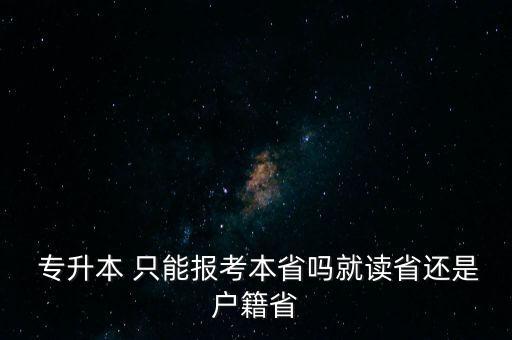 专升本 只能报考本省吗就读省还是户籍省